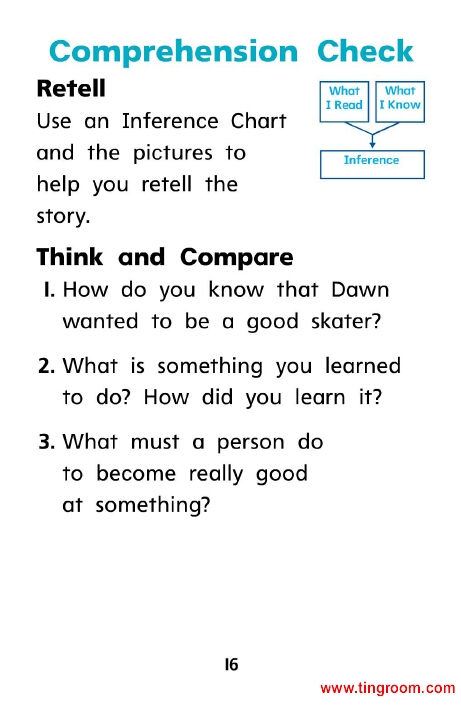 Comprehension Check

Retell

Use an Inference Chart and the pictures to help you retell the story.

What I Read

What I Know

Inference

Think and Compare

1. How do you know that Dawn wanted to be a good skater?

2. What is something you learned to do? How did you learn it?

3. What must a person do to become really good at something?

16

www.tingroom.com